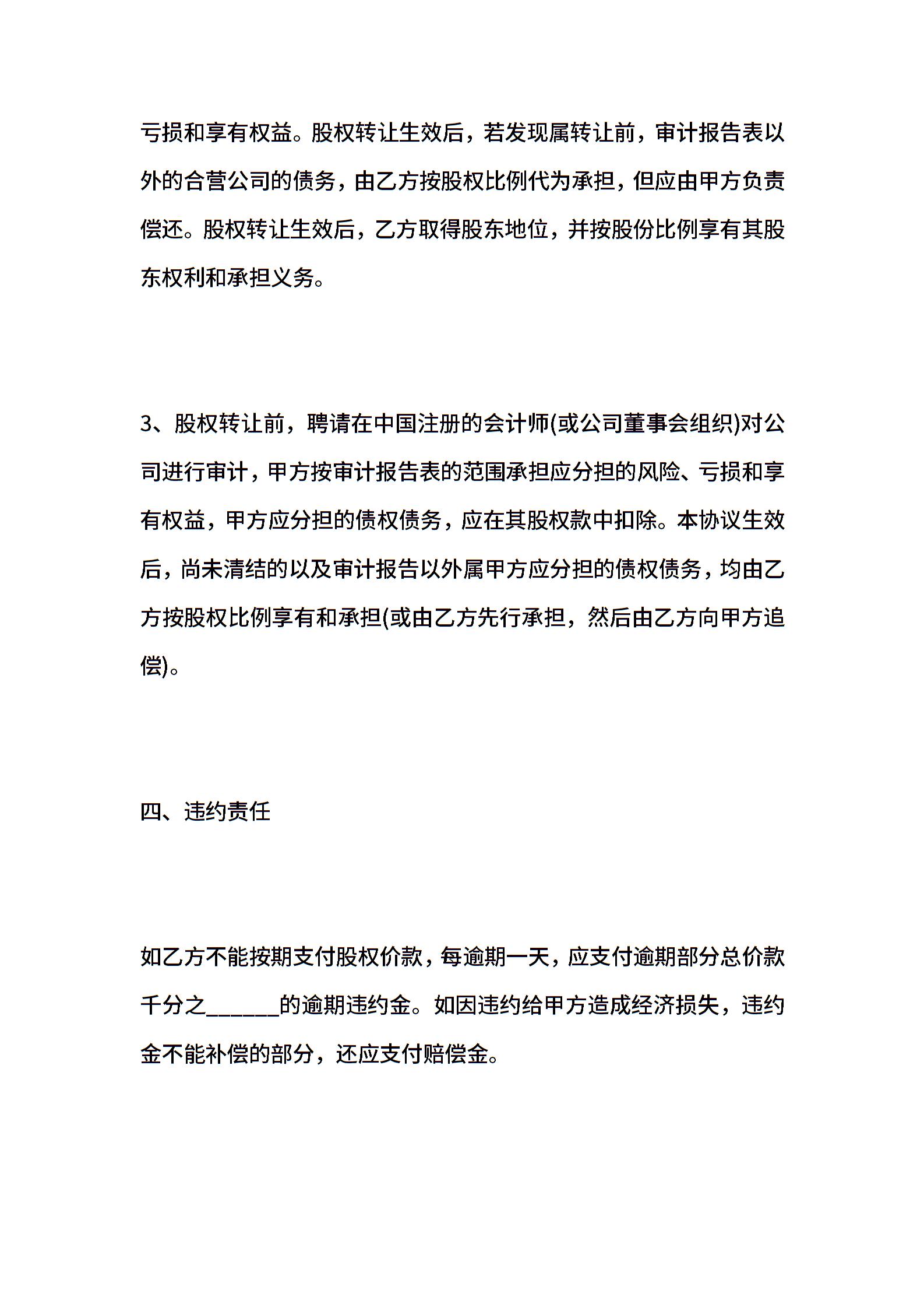 亏损和享有权益。股权转让生效后，若发现属转让前，审计报告表以外的合营公司的债务，由乙方按股权比例代为承担，但应由甲方负责偿还。股权转让生效后，乙方取得股东地位，并按股份比例享有其股东权利和承担义务。

3、股权转让前，聘请在中国注册的会计师(或公司董事会组织)对公司进行审计，甲方按审计报告表的范围承担应分担的风险、亏损和享有权益，甲方应分担的债权债务，应在其股权款中扣除。本协议生效后，尚未清结的以及审计报告以外属甲方应分担的债权债务，均由乙方按股权比例享有和承担(或由乙方先行承担，然后由乙方向甲方追偿)。

四、违约责任

如乙方不能按期支付股权价款，每逾期一天，应支付逾期部分总价款千分之______的逾期违约金。如因违约给甲方造成经济损失，违约金不能补偿的部分，还应支付赔偿金。